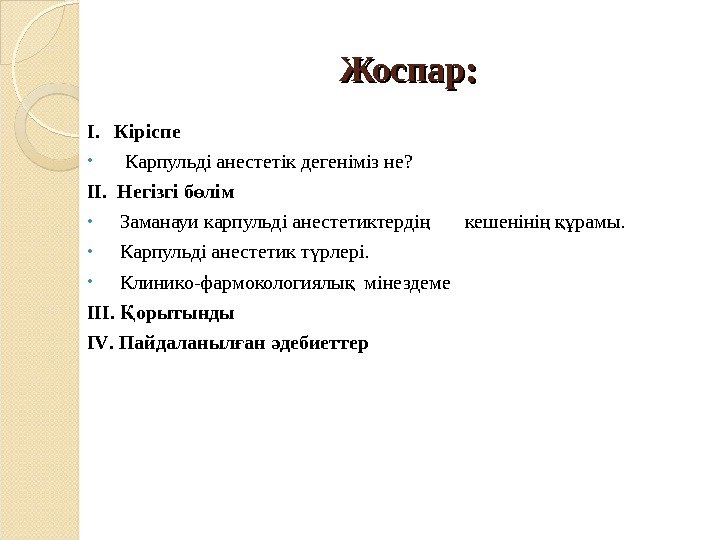 Жоспар:

I. Кіріспе

• Карпульді анестетік дегеніміз не?

II. Негізгі бөлім

• Заманауи карпульді анестетиктердің кешенінің құрамы.

• Карпульді анестетик түрлері.

• Клинико-фармокологиялық мінездеме

III. Қорытынды

IV. Пайдаланылған әдебиеттер